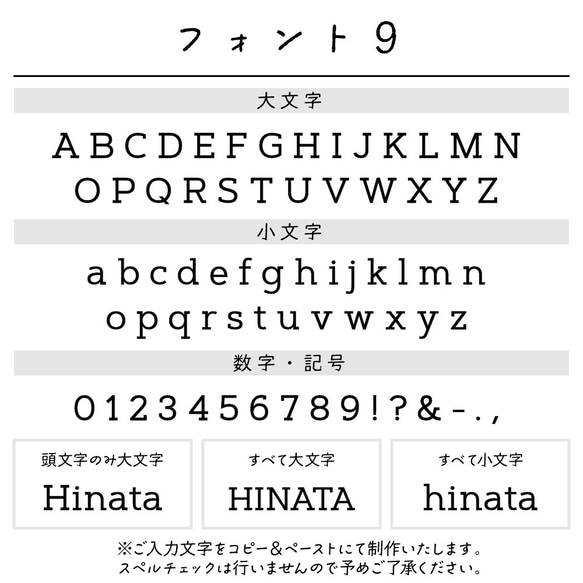 フォント9

大文字

A B C D E F G H I J K L M N
O P Q R S T U V W X Y Z

小文字

a b c d e f g h i j k l m n
o p q r s t u v w x y z

数字・記号

0 1 2 3 4 5 6 7 8 9 ! ? & - . ,

頭文字のみ大文字

Hinata

すべて大文字

HINATA

すべて小文字

hinata

※ご入力文字をコピー＆ペーストにて制作いたします。
スペルチェックは行いませんので予めご了承ください。